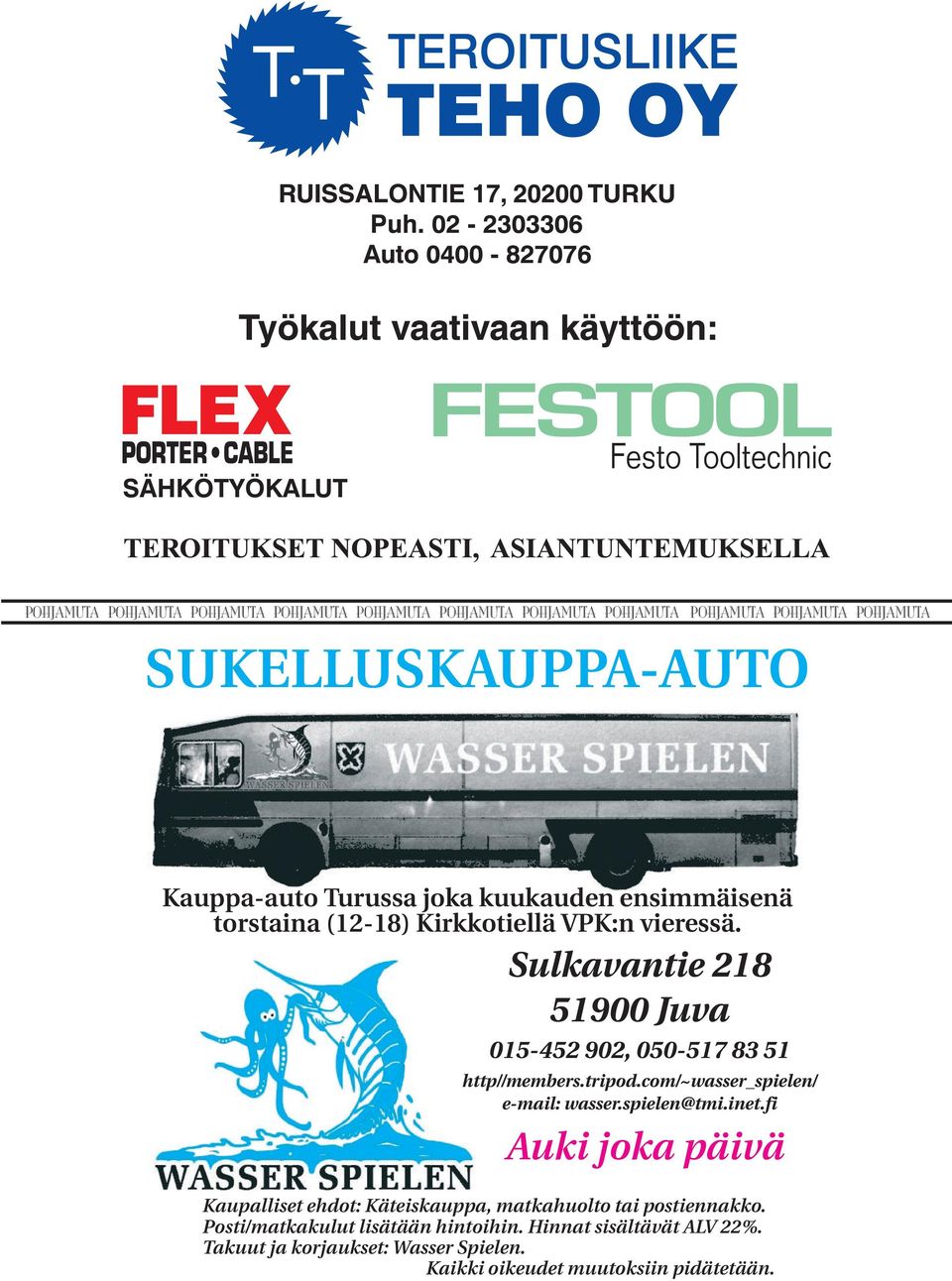 T·T TEROITUSLIIKE TEHO OY

RUISSALONTIE 17, 20200 TURKU
Puh. 02 - 2303306
Auto 0400 - 827076

Työkalut vaativaan käyttöön:

FLEX
PORTER•CABLE
SÄHKÖTYÖKALUT

FESTOOL
Festo Tooltechnic

TEROITUKSET NOPEASTI, ASIANTUNTEMUKSELLA

POHJAMUTA POHJAMUTA POHJAMUTA POHJAMUTA POHJAMUTA POHJAMUTA POHJAMUTA POHJAMUTA POHJAMUTA POHJAMUTA POHJAMUTA

SUKELLUSKAUPPA-AUTO

WASSER SPIELEN

WASSER SPIELEN

Kauppa-auto Turussa joka kuukauden ensimmäisenä torstaina (12-18) Kirkkotiellä VPK:n vieressä.

Sulkavantie 218
51900 Juva
015-452 902, 050-517 83 51
http//members.tripod.com/~wasser_spielen/
e-mail: wasser.spielen@tmi.inet.fi

Auki joka päivä

WASSER SPIELEN

Kaupalliset ehdot: Käteiskauppa, matkahuolto tai postiennakko.
Posti/matkakulut lisätään hintoihin. Hinnat sisältävät ALV 22%.
Takuut ja korjaukset: Wasser Spielen.
Kaikki oikeudet muutoksiin pidätetään.